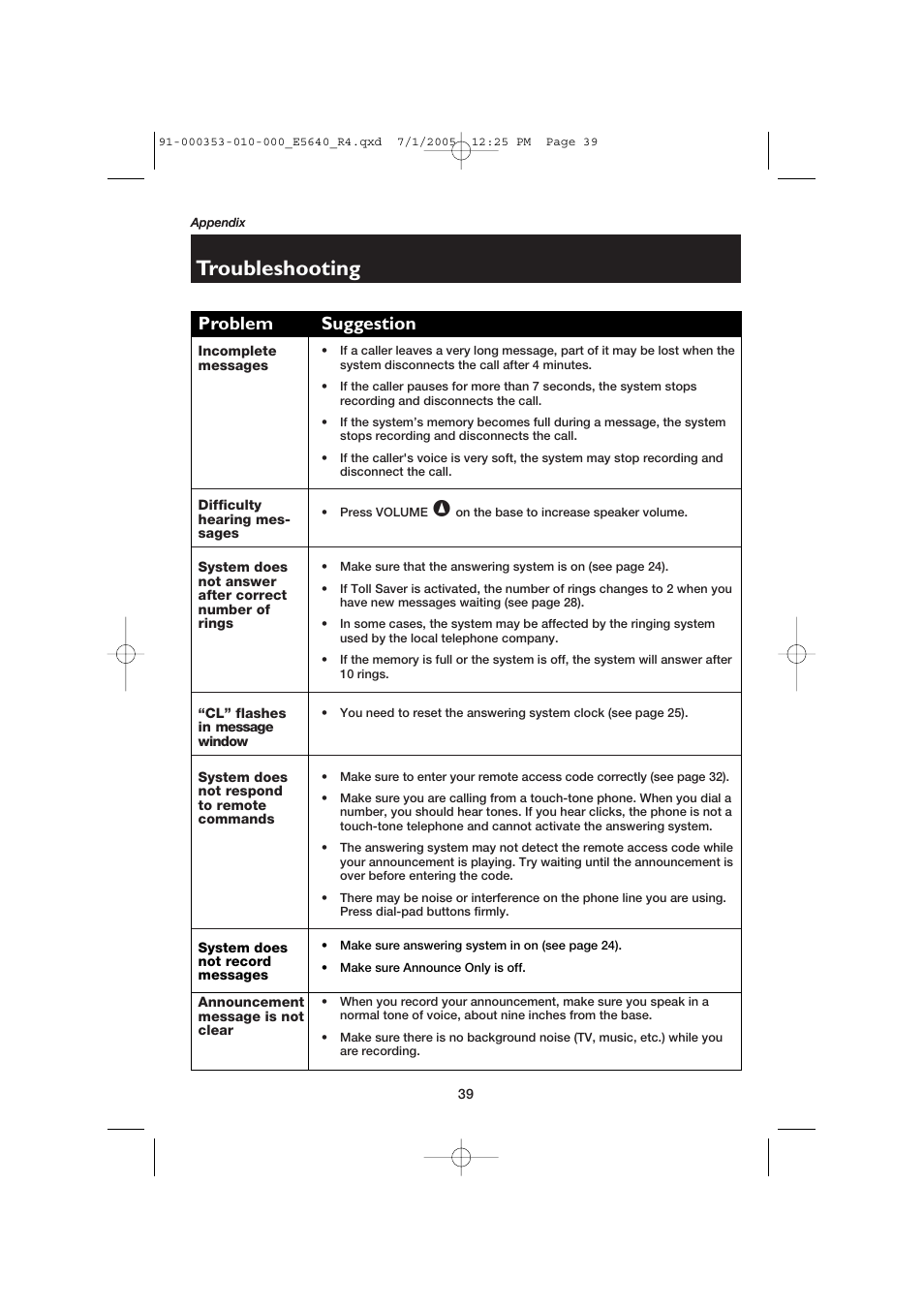 91-000353-010-000_E5640_R4.qxd 7/1/2005 12:25 PM Page 39

Appendix

Troubleshooting

| Problem | Suggestion |
|---|---|
| Incomplete messages | • If a caller leaves a very long message, part of it may be lost when the system disconnects the call after 4 minutes. • If the caller pauses for more than 7 seconds, the system stops recording and disconnects the call. • If the system's memory becomes full during a message, the system stops recording and disconnects the call. • If the caller's voice is very soft, the system may stop recording and disconnect the call. |
| Difficulty hearing messages | • Press VOLUME on the base to increase speaker volume. |
| System does not answer after correct number of rings | • Make sure that the answering system is on (see page 24). • If Toll Saver is activated, the number of rings changes to 2 when you have new messages waiting (see page 28). • In some cases, the system may be affected by the ringing system used by the local telephone company. • If the memory is full or the system is off, the system will answer after 10 rings. |
| "CL" flashes in message window | • You need to reset the answering system clock (see page 25). |
| System does not respond to remote commands | • Make sure to enter your remote access code correctly (see page 32). • Make sure you are calling from a touch-tone phone. When you dial a number, you should hear tones. If you hear clicks, the phone is not a touch-tone telephone and cannot activate the answering system. • The answering system may not detect the remote access code while your announcement is playing. Try waiting until the announcement is over before entering the code. • There may be noise or interference on the phone line you are using. Press dial-pad buttons firmly. |
| System does not record messages | • Make sure answering system in on (see page 24). • Make sure Announce Only is off. |
| Announcement message is not clear | • When you record your announcement, make sure you speak in a normal tone of voice, about nine inches from the base. • Make sure there is no background noise (TV, music, etc.) while you are recording. |

39